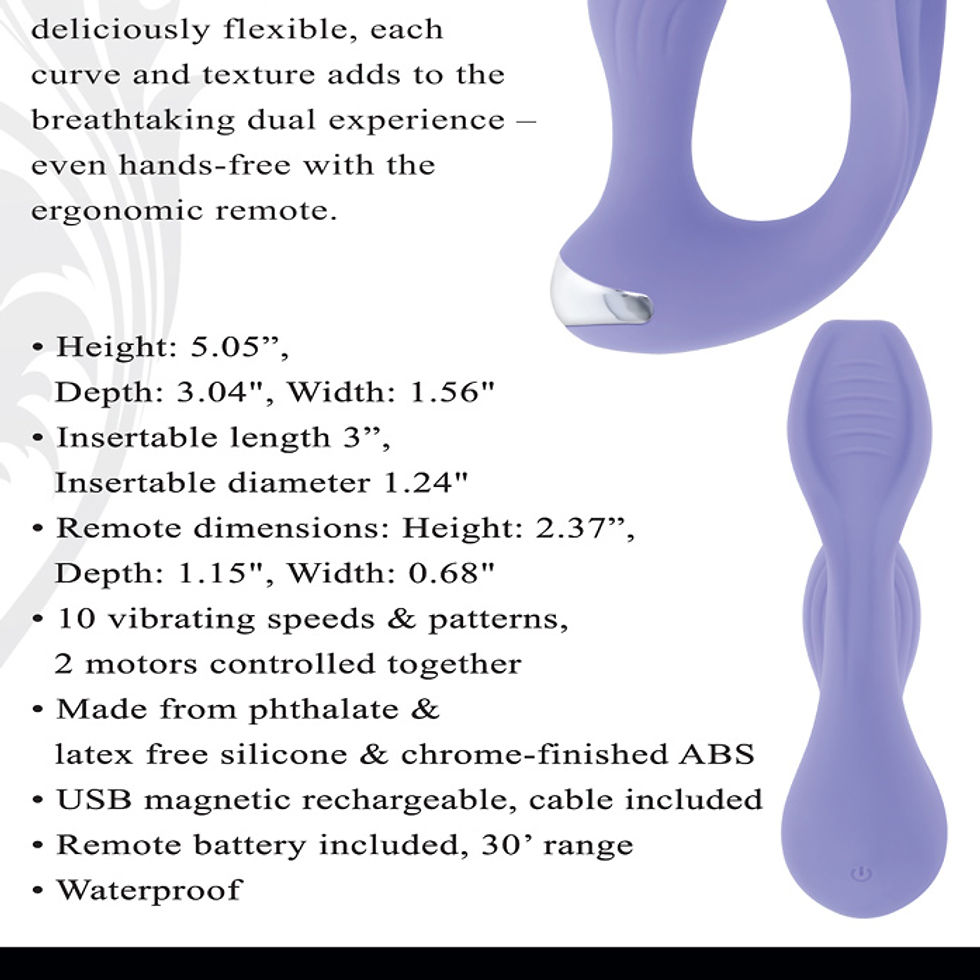 deliciously flexible, each curve and texture adds to the breathtaking dual experience – even hands-free with the ergonomic remote.

• Height: 5.05”, Depth: 3.04", Width: 1.56"
• Insertable length 3”, Insertable diameter 1.24"
• Remote dimensions: Height: 2.37”, Depth: 1.15", Width: 0.68"
• 10 vibrating speeds & patterns, 2 motors controlled together
• Made from phthalate & latex free silicone & chrome-finished ABS
• USB magnetic rechargeable, cable included
• Remote battery included, 30’ range
• Waterproof